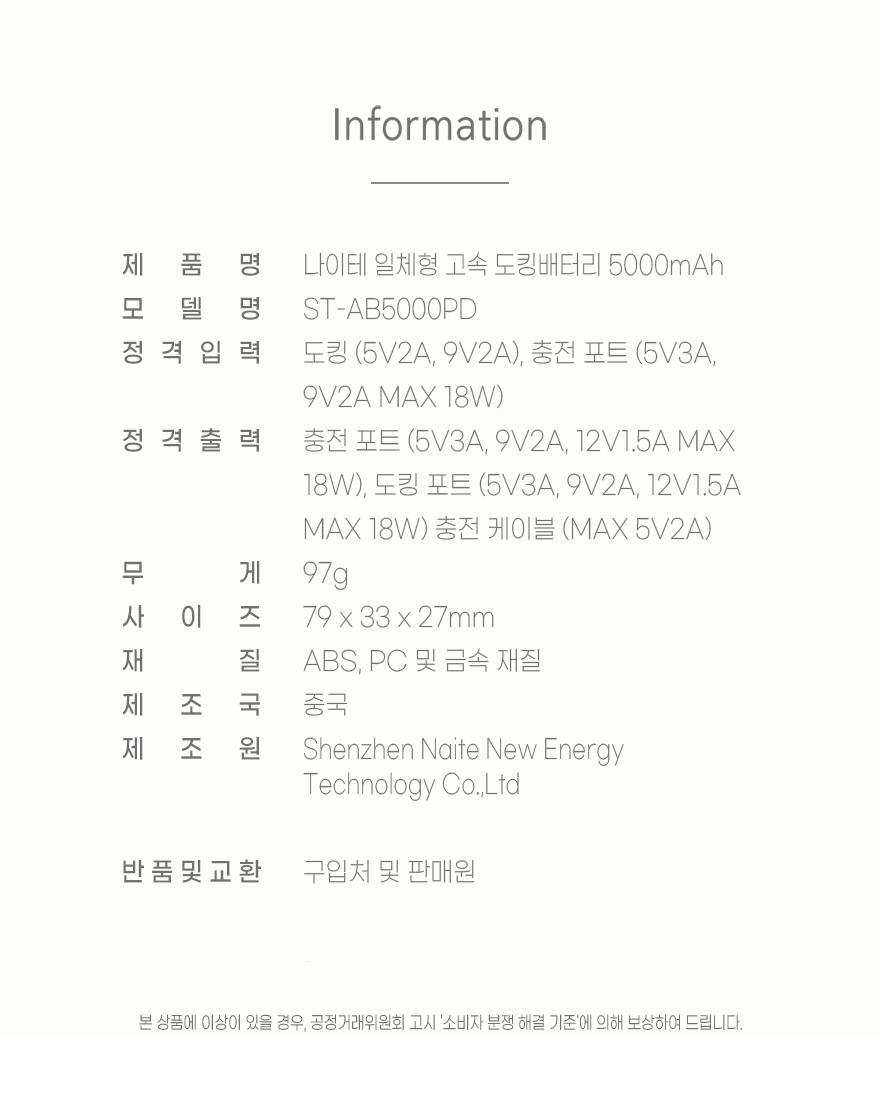 Information

제 품 명 나이테 일체형 고속 도킹배터리 5000mAh
모 델 명 ST-AB5000PD
정 격 입 력 도킹 (5V2A, 9V2A), 충전 포트 (5V3A, 9V2A MAX 18W)
정 격 출 력 충전 포트 (5V3A, 9V2A, 12V1.5A MAX 18W), 도킹 포트 (5V3A, 9V2A, 12V1.5A MAX 18W) 충전 케이블 (MAX 5V2A)
무 게 97g
사 이 즈 79 x 33 x 27mm
재 질 ABS, PC 및 금속 재질
제 조 국 중국
제 조 원 Shenzhen Naite New Energy Technology Co.,Ltd

반 품 및 교 환 구입처 및 판매원

본 상품에 이상이 있을 경우, 공정거래위원회 고시 '소비자 분쟁 해결 기준'에 의해 보상하여 드립니다.